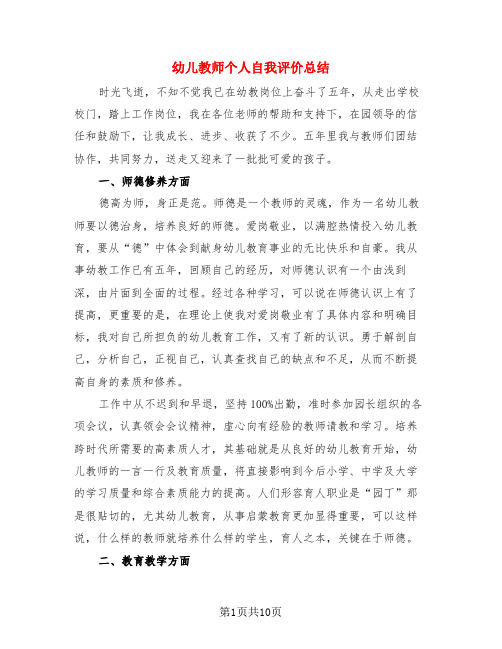 幼儿教师个人自我评价总结

时光飞逝，不知不觉我已在幼教岗位上奋斗了五年，从走出学校校门，踏上工作岗位，我在各位老师的帮助和支持下，在园领导的信任和鼓励下，让我成长、进步、收获了不少。五年里我与教师们团结协作，共同努力，送走又迎来了一批批可爱的孩子。

一、师德修养方面

德高为师，身正是范。师德是一个教师的灵魂，作为一名幼儿教师要以德治身，培养良好的师德。爱岗敬业，以满腔热情投入幼儿教育，要从“德”中体会到献身幼儿教育事业的无比快乐和自豪。我从事幼教工作已有五年，回顾自己的经历，对师德认识有一个由浅到深，由片面到全面的过程。经过各种学习，可以说在师德认识上有了提高，更重要的是，在理论上使我对爱岗敬业有了具体内容和明确目标，我对自己所担负的幼儿教育工作，又有了新的认识。勇于解剖自己，分析自己，正视自己，认真查找自己的缺点和不足，从而不断提高自身的素质和修养。

工作中从不迟到和早退，坚持100%出勤，准时参加园长组织的各项会议，认真领会会议精神，虚心向有经验的教师请教和学习。培养跨时代所需要的高素质人才，其基础就是从良好的幼儿教育开始，幼儿教师的一言一行及教育质量，将直接影响到今后小学、中学及大学的学习质量和综合素质能力的提高。人们形容育人职业是“园丁”那是很贴切的，尤其幼儿教育，从事启蒙教育更加显得重要，可以这样说，什么样的教师就培养什么样的学生，育人之本，关键在于师德。

二、教育教学方面

第1页共10页